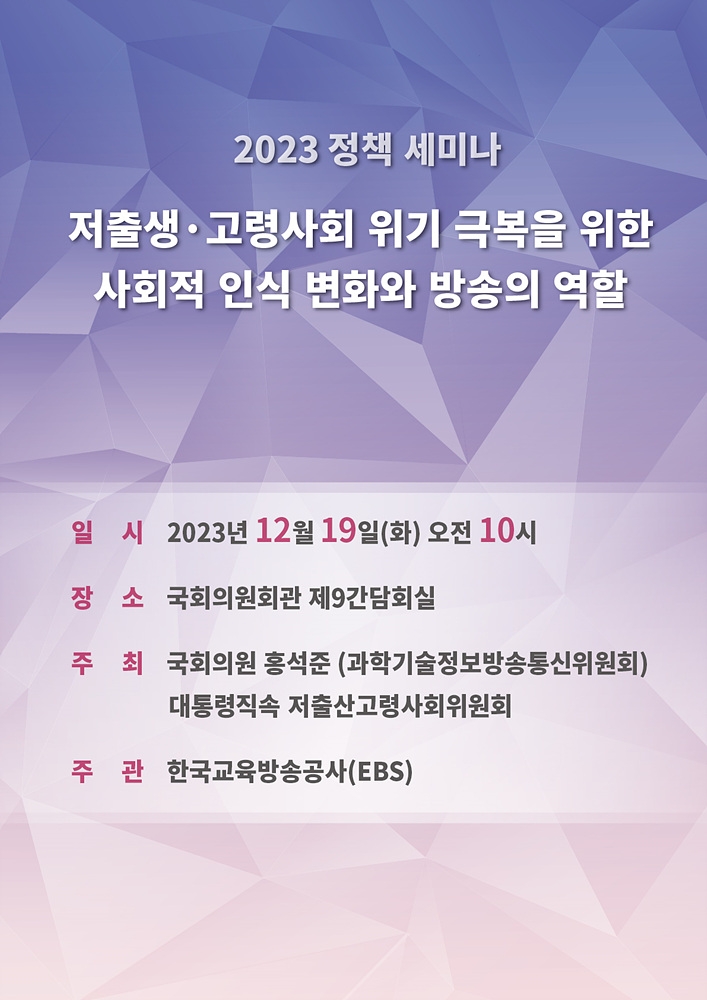 2023 정책 세미나

저출생·고령사회 위기 극복을 위한 사회적 인식 변화와 방송의 역할

일 시 2023년 12월 19일(화) 오전 10시

장 소 국회의원회관 제9간담회실

주 최 국회의원 홍석준 (과학기술정보방송통신위원회) 대통령직속 저출산고령사회위원회

주 관 한국교육방송공사(EBS)